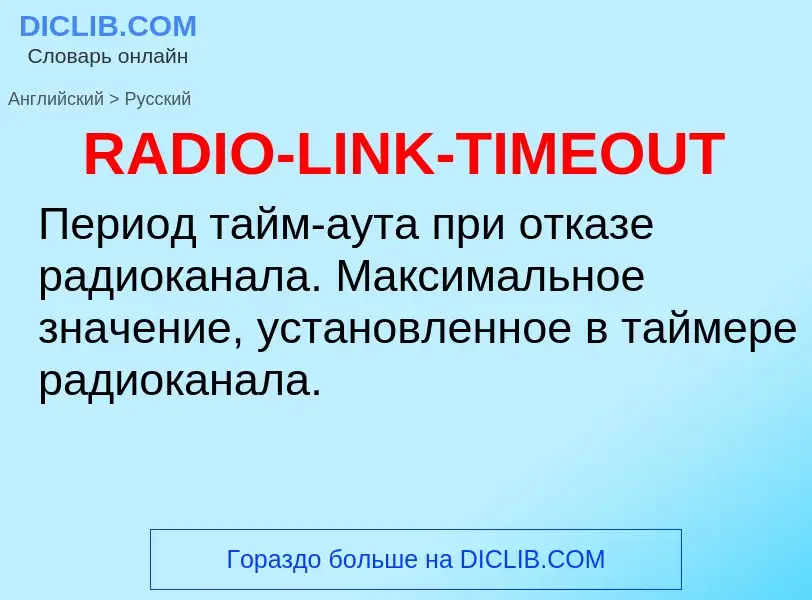 DICLIB.COM
Словарь онлайн

Английский > Русский

RADIO-LINK-TIMEOUT

Период тайм-аута при отказе радиоканала. Максимальное значение, установленное в таймере радиоканала.

Гораздо больше на DICLIB.COM